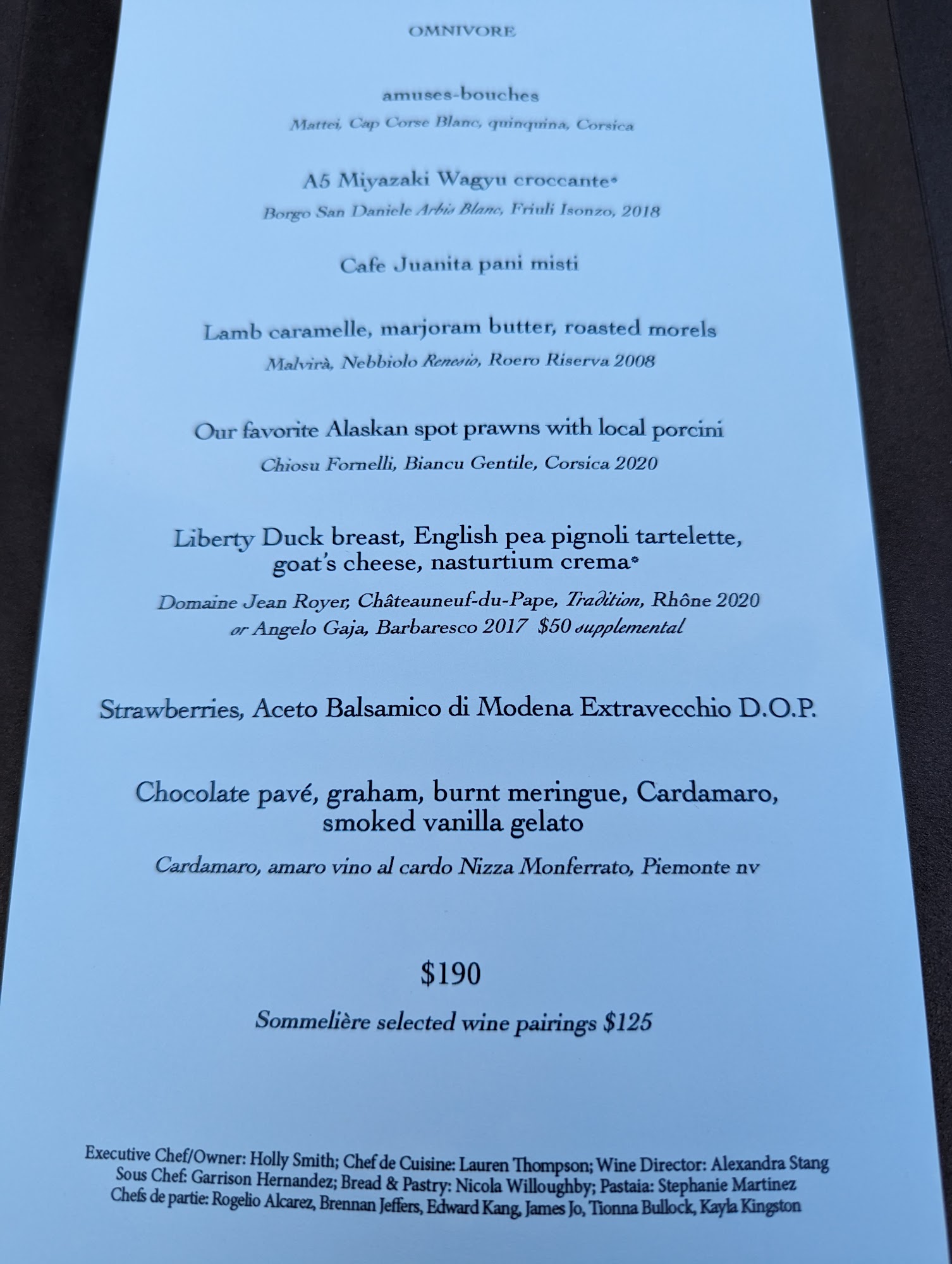 OMNIVORE

amuses-bouches

Mattei, Cap Corse Blanc, quinquina, Corsica

A5 Miyazaki Wagyu croccante*

Borgo San Daniele Arbis Blanc, Friuli Isonzo, 2018

Cafe Juanita pani misti

Lamb caramelle, marjoram butter, roasted morels

Malvirà, Nebbiolo Renesio, Roero Riserva 2008

Our favorite Alaskan spot prawns with local porcini

Chiosu Fornelli, Biancu Gentile, Corsica 2020

Liberty Duck breast, English pea pignoli tartelette, goat's cheese, nasturtium crema*

Domaine Jean Royer, Châteauneuf-du-Pape, Tradition, Rhône 2020
or Angelo Gaja, Barbaresco 2017 $50 supplemental

Strawberries, Aceto Balsamico di Modena Extravecchio D.O.P.

Chocolate pavé, graham, burnt meringue, Cardamaro, smoked vanilla gelato

Cardamaro, amaro vino al cardo Nizza Monferrato, Piemonte nv

$190

Sommelière selected wine pairings $125

Executive Chef/Owner: Holly Smith; Chef de Cuisine: Lauren Thompson; Wine Director: Alexandra Stang
Sous Chef: Garrison Hernandez; Bread & Pastry: Nicola Willoughby; Pastaia: Stephanie Martinez
Chefs de partie: Rogelio Alcarez, Brennan Jeffers, Edward Kang, James Jo, Tionna Bullock, Kayla Kingston